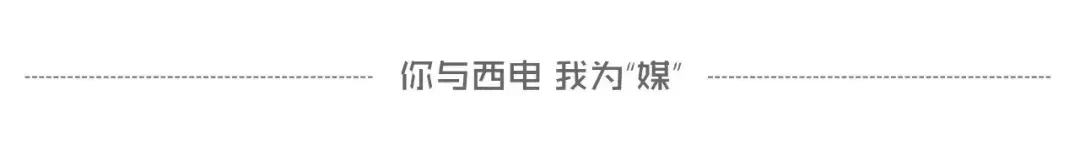 你与西电 我为“媒”